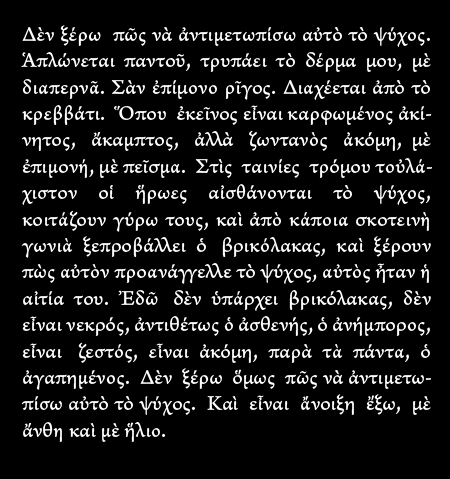 Δὲν ξέρω πῶς νὰ ἀντιμετωπίσω αὐτὸ τὸ ψύχος. Ἁπλώνεται παντοῦ, τρυπάει τὸ δέρμα μου, μὲ διαπερνᾶ. Σὰν ἐπίμονο ρῖγος. Διαχέεται ἀπὸ τὸ κρεββάτι. Ὅπου ἐκεῖνος εἶναι καρφωμένος ἀκίνητος, ἄκαμπτος, ἀλλὰ ζωντανὸς ἀκόμη, μὲ ἐπιμονή, μὲ πεῖσμα. Στὶς ταινίες τρόμου τοὐλάχιστον οἱ ἥρωες αἰσθάνονται τὸ ψύχος, κοιτάζουν γύρω τους, καὶ ἀπὸ κάποια σκοτεινὴ γωνιὰ ξεπροβάλλει ὁ βρικόλακας, καὶ ξέρουν πὼς αὐτὸν προανάγγελλε τὸ ψύχος, αὐτὸς ἦταν ἡ αἰτία του. Ἐδῶ δὲν ὑπάρχει βρικόλακας, δὲν εἶναι νεκρός, ἀντιθέτως ὁ ἀσθενής, ὁ ἀνήμπορος, εἶναι ζεστός, εἶναι ἀκόμη, παρὰ τὰ πάντα, ὁ ἀγαπημένος. Δὲν ξέρω ὅμως πῶς νὰ ἀντιμετωπίσω αὐτὸ τὸ ψύχος. Καὶ εἶναι ἄνοιξη ἔξω, μὲ ἄνθη καὶ μὲ ἥλιο.